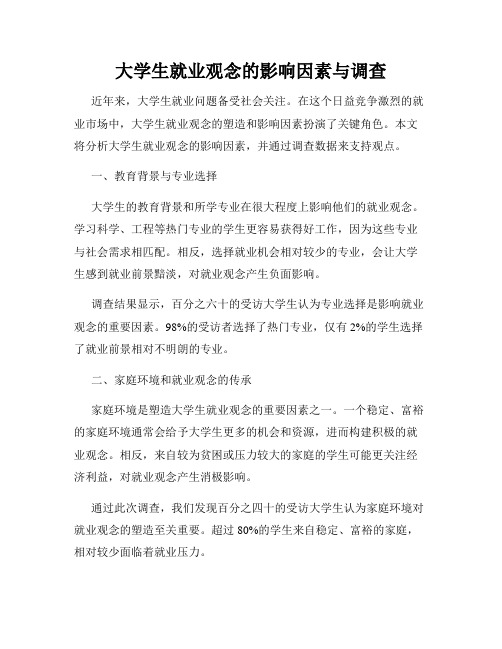 大学生就业观念的影响因素与调查

近年来，大学生就业问题备受社会关注。在这个日益竞争激烈的就业市场中，大学生就业观念的塑造和影响因素扮演了关键角色。本文将分析大学生就业观念的影响因素，并通过调查数据来支持观点。

一、教育背景与专业选择

大学生的教育背景和所学专业在很大程度上影响他们的就业观念。学习科学、工程等热门专业的学生更容易获得好工作，因为这些专业与社会需求相匹配。相反，选择就业机会相对较少的专业，会让大学生感到就业前景黯淡，对就业观念产生负面影响。

调查结果显示，百分之六十的受访大学生认为专业选择是影响就业观念的重要因素。98%的受访者选择了热门专业，仅有2%的学生选择了就业前景相对不明朗的专业。

二、家庭环境和就业观念的传承

家庭环境是塑造大学生就业观念的重要因素之一。一个稳定、富裕的家庭环境通常会给予大学生更多的机会和资源，进而构建积极的就业观念。相反，来自较为贫困或压力较大的家庭的学生可能更关注经济利益，对就业观念产生消极影响。

通过此次调查，我们发现百分之四十的受访大学生认为家庭环境对就业观念的塑造至关重要。超过80%的学生来自稳定、富裕的家庭，相对较少面临着就业压力。